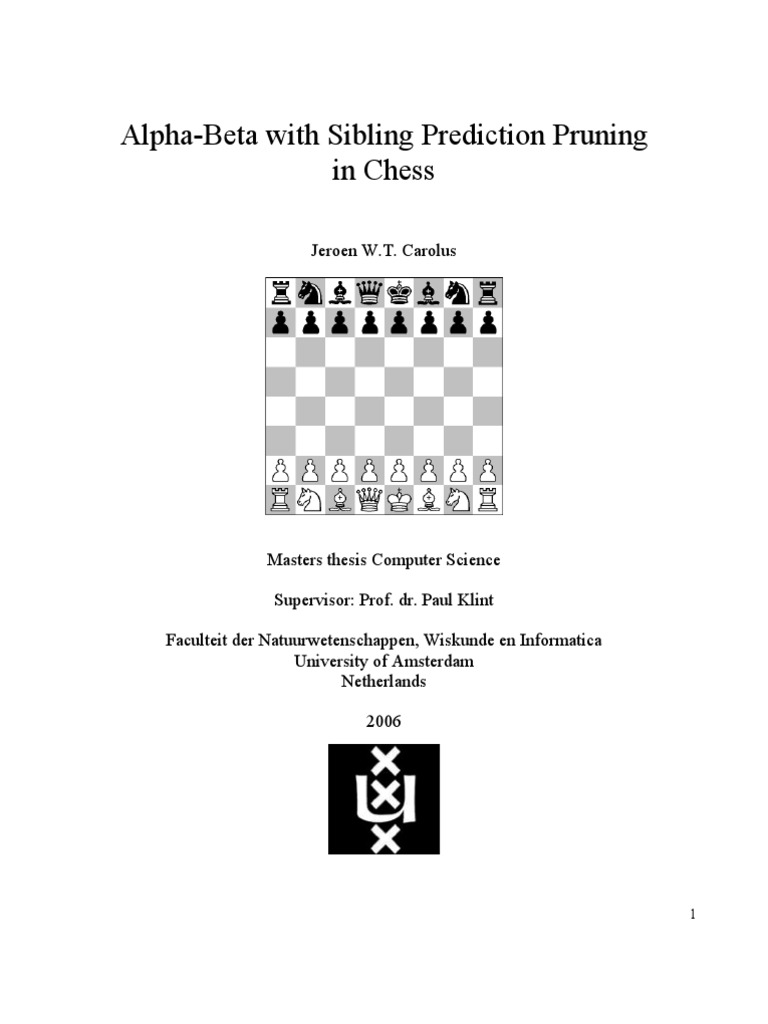 Alpha-Beta with Sibling Prediction Pruning in Chess

Jeroen W.T. Carolus

Masters thesis Computer Science

Supervisor: Prof. dr. Paul Klint

Faculteit der Natuurwetenschappen, Wiskunde en Informatica
University of Amsterdam
Netherlands

2006

1